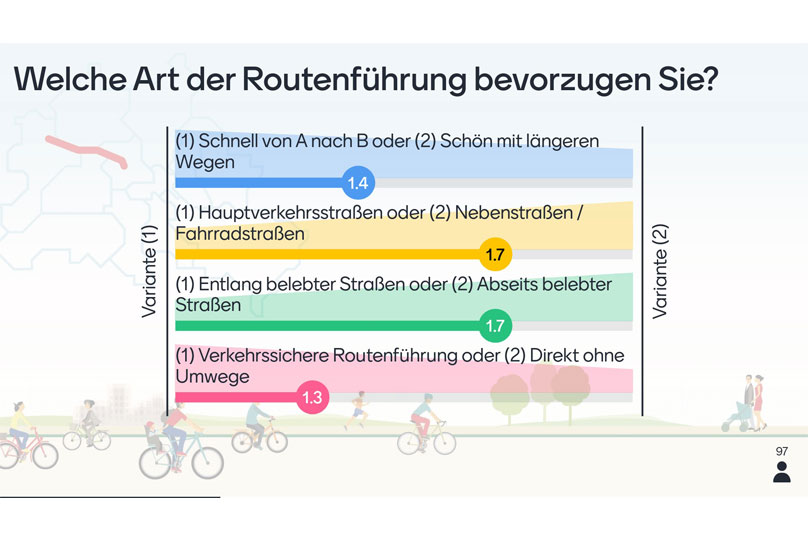 Welche Art der Routenführung bevorzugen Sie?

Variante (1)

(1) Schnell von A nach B oder (2) Schön mit längeren Wegen

1.4

(1) Hauptverkehrsstraßen oder (2) Nebenstraßen / Fahrradstraßen

1.7

(1) Entlang belebter Straßen oder (2) Abseits belebter Straßen

1.7

(1) Verkehrssichere Routenführung oder (2) Direkt ohne Umwege

1.3

Variante (2)

97